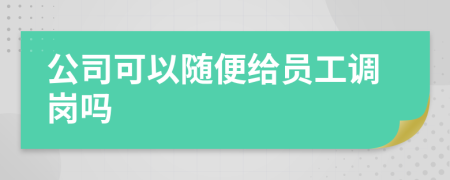 公司可以随便给员工调岗吗